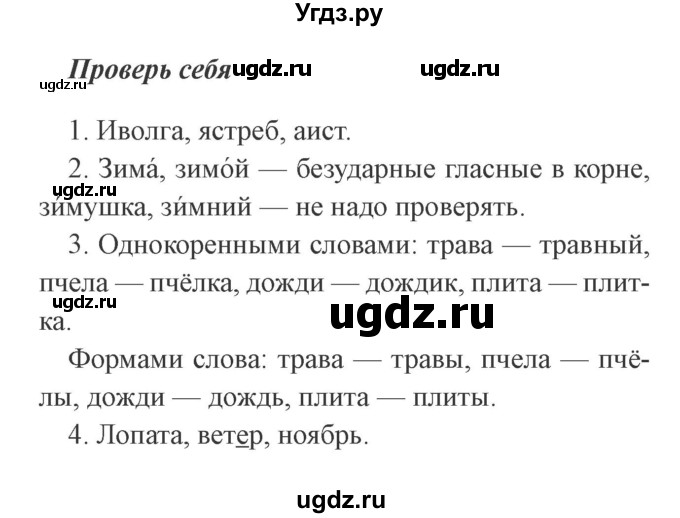 Угдз.ру

Проверь себя ugdz.ru ugdz.ru
ugdz.ru

1. Иволга, ястреб, аист.

2. Зима́, зимо́й — безударные гласные в корне, зи́мушка, зи́мний — не надо проверять.
ugdz.ru

3. Однокоренными словами: трава — травный, пчела — пчёлка, дожди — дождик, плита — плитка.
ugdz.ru
ugdz.ru

Формами слова: трава — травы, пчела — пчёлы, дожди — дождь, плита — плиты.

4. Лопата, ветер, ноябрь.

ugdz.ru